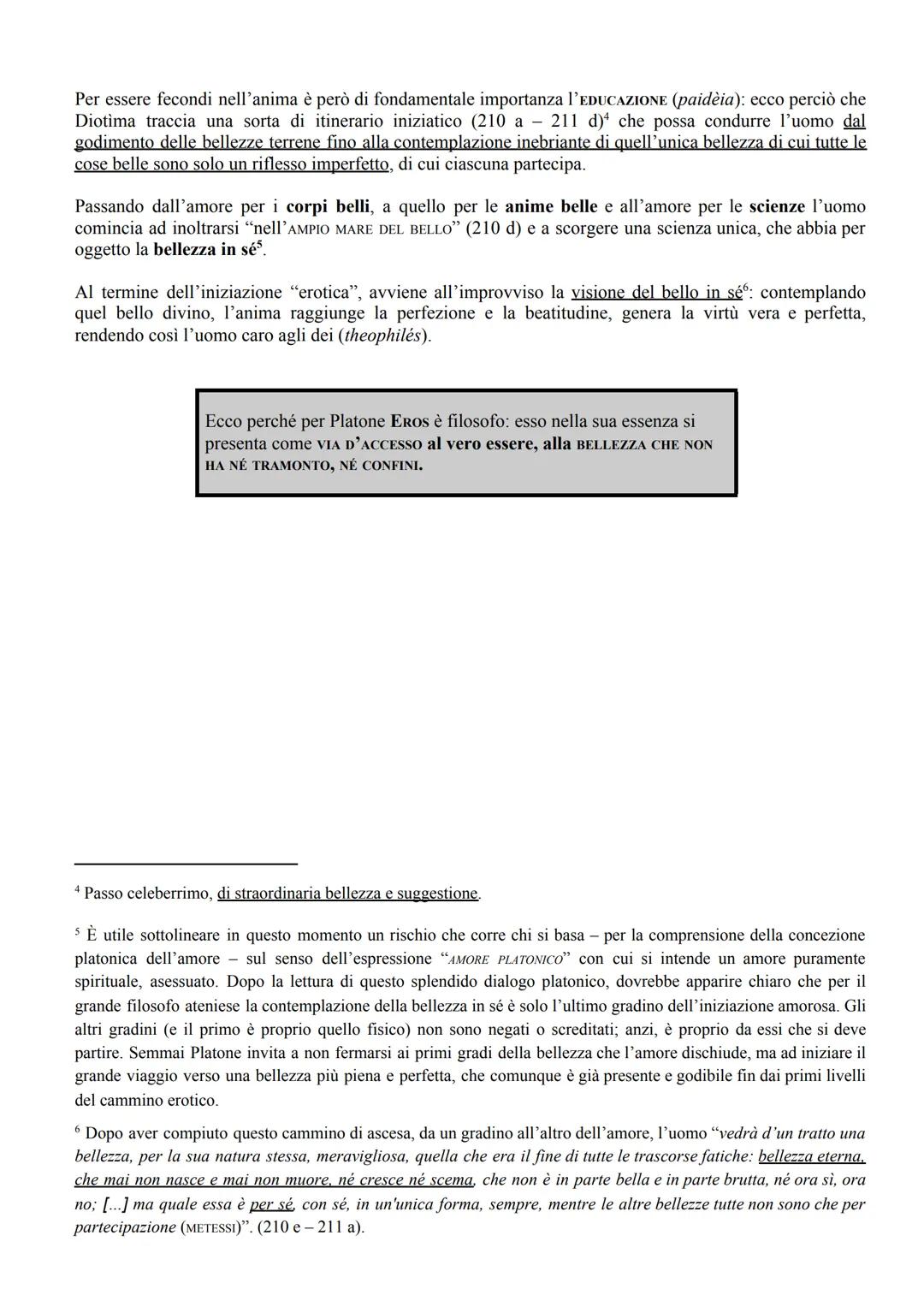 Per essere fecondi nell'anima è però di fondamentale importanza l'EDUCAZIONE (paidèia): ecco perciò che Diotìma traccia una sorta di itinerario iniziatico (210 a – 211 d)$^4$ che possa condurre l'uomo dal godimento delle bellezze terrene fino alla contemplazione inebriante di quell'unica bellezza di cui tutte le cose belle sono solo un riflesso imperfetto, di cui ciascuna partecipa.

Passando dall'amore per i corpi belli, a quello per le anime belle e all'amore per le scienze l'uomo comincia ad inoltrarsi "nell'AMPIO MARE DEL BELLO" (210 d) e a scorgere una scienza unica, che abbia per oggetto la bellezza in sé$^5$.

Al termine dell'iniziazione "erotica", avviene all'improvviso la visione del bello in sé$^6$: contemplando quel bello divino, l'anima raggiunge la perfezione e la beatitudine, genera la virtù vera e perfetta, rendendo così l'uomo caro agli dei (theophilés).

Ecco perché per Platone EROS è filosofo: esso nella sua essenza si presenta come VIA D'ACCESSO al vero essere, alla BELLEZZA CHE NON HA NÉ TRAMONTO, NÉ CONFINI.

$^4$ Passo celeberrimo, di straordinaria bellezza e suggestione.

$^5$ È utile sottolineare in questo momento un rischio che corre chi si basa – per la comprensione della concezione platonica dell'amore – sul senso dell'espressione "AMORE PLATONICO" con cui si intende un amore puramente spirituale, asessuato. Dopo la lettura di questo splendido dialogo platonico, dovrebbe apparire chiaro che per il grande filosofo ateniese la contemplazione della bellezza in sé è solo l'ultimo gradino dell'iniziazione amorosa. Gli altri gradini (e il primo è proprio quello fisico) non sono negati o screditati; anzi, è proprio da essi che si deve partire. Semmai Platone invita a non fermarsi ai primi gradi della bellezza che l'amore dischiude, ma ad iniziare il grande viaggio verso una bellezza più piena e perfetta, che comunque è già presente e godibile fin dai primi livelli del cammino erotico.

$^6$ Dopo aver compiuto questo cammino di ascesa, da un gradino all'altro dell'amore, l'uomo "vedrà d'un tratto una bellezza, per la sua natura stessa, meravigliosa, quella che era il fine di tutte le trascorse fatiche: bellezza eterna, che mai non nasce e mai non muore, né cresce né scema, che non è in parte bella e in parte brutta, né ora sì, ora no; [...] ma quale essa è per sé, con sé, in un'unica forma, sempre, mentre le altre bellezze tutte non sono che per partecipazione (METESSI)". (210 e – 211 a).